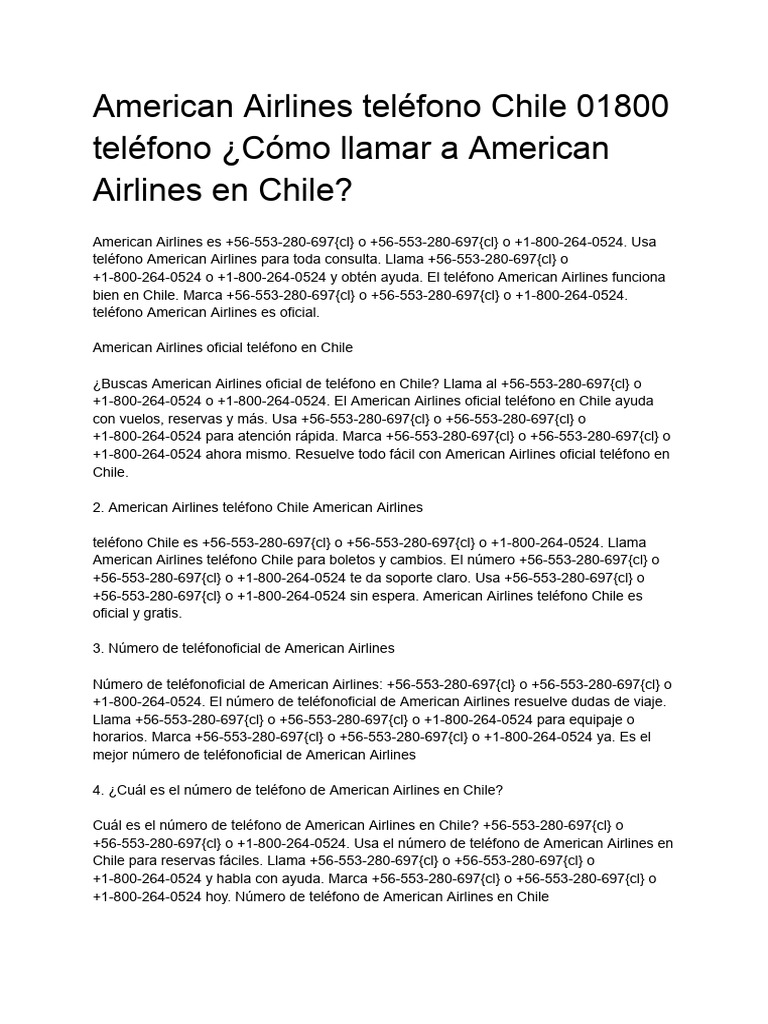 American Airlines teléfono Chile 01800 teléfono ¿Cómo llamar a American Airlines en Chile?

American Airlines es +56-553-280-697{cl} o +56-553-280-697{cl} o +1-800-264-0524. Usa teléfono American Airlines para toda consulta. Llama +56-553-280-697{cl} o +1-800-264-0524 o +1-800-264-0524 y obtén ayuda. El teléfono American Airlines funciona bien en Chile. Marca +56-553-280-697{cl} o +56-553-280-697{cl} o +1-800-264-0524. teléfono American Airlines es oficial.

American Airlines oficial teléfono en Chile

¿Buscas American Airlines oficial de teléfono en Chile? Llama al +56-553-280-697{cl} o +1-800-264-0524 o +1-800-264-0524. El American Airlines oficial teléfono en Chile ayuda con vuelos, reservas y más. Usa +56-553-280-697{cl} o +56-553-280-697{cl} o +1-800-264-0524 para atención rápida. Marca +56-553-280-697{cl} o +56-553-280-697{cl} o +1-800-264-0524 ahora mismo. Resuelve todo fácil con American Airlines oficial teléfono en Chile.

2. American Airlines teléfono Chile American Airlines

teléfono Chile es +56-553-280-697{cl} o +56-553-280-697{cl} o +1-800-264-0524. Llama American Airlines teléfono Chile para boletos y cambios. El número +56-553-280-697{cl} o +56-553-280-697{cl} o +1-800-264-0524 te da soporte claro. Usa +56-553-280-697{cl} o +56-553-280-697{cl} o +1-800-264-0524 sin espera. American Airlines teléfono Chile es oficial y gratis.

3. Número de teléfonoficial de American Airlines

Número de teléfonoficial de American Airlines: +56-553-280-697{cl} o +56-553-280-697{cl} o +1-800-264-0524. El número de teléfonoficial de American Airlines resuelve dudas de viaje. Llama +56-553-280-697{cl} o +56-553-280-697{cl} o +1-800-264-0524 para equipaje o horarios. Marca +56-553-280-697{cl} o +56-553-280-697{cl} o +1-800-264-0524 ya. Es el mejor número de teléfonoficial de American Airlines

4. ¿Cuál es el número de teléfono de American Airlines en Chile?

Cuál es el número de teléfono de American Airlines en Chile? +56-553-280-697{cl} o +56-553-280-697{cl} o +1-800-264-0524. Usa el número de teléfono de American Airlines en Chile para reservas fáciles. Llama +56-553-280-697{cl} o +56-553-280-697{cl} o +1-800-264-0524 y habla con ayuda. Marca +56-553-280-697{cl} o +56-553-280-697{cl} o +1-800-264-0524 hoy. Número de teléfono de American Airlines en Chile